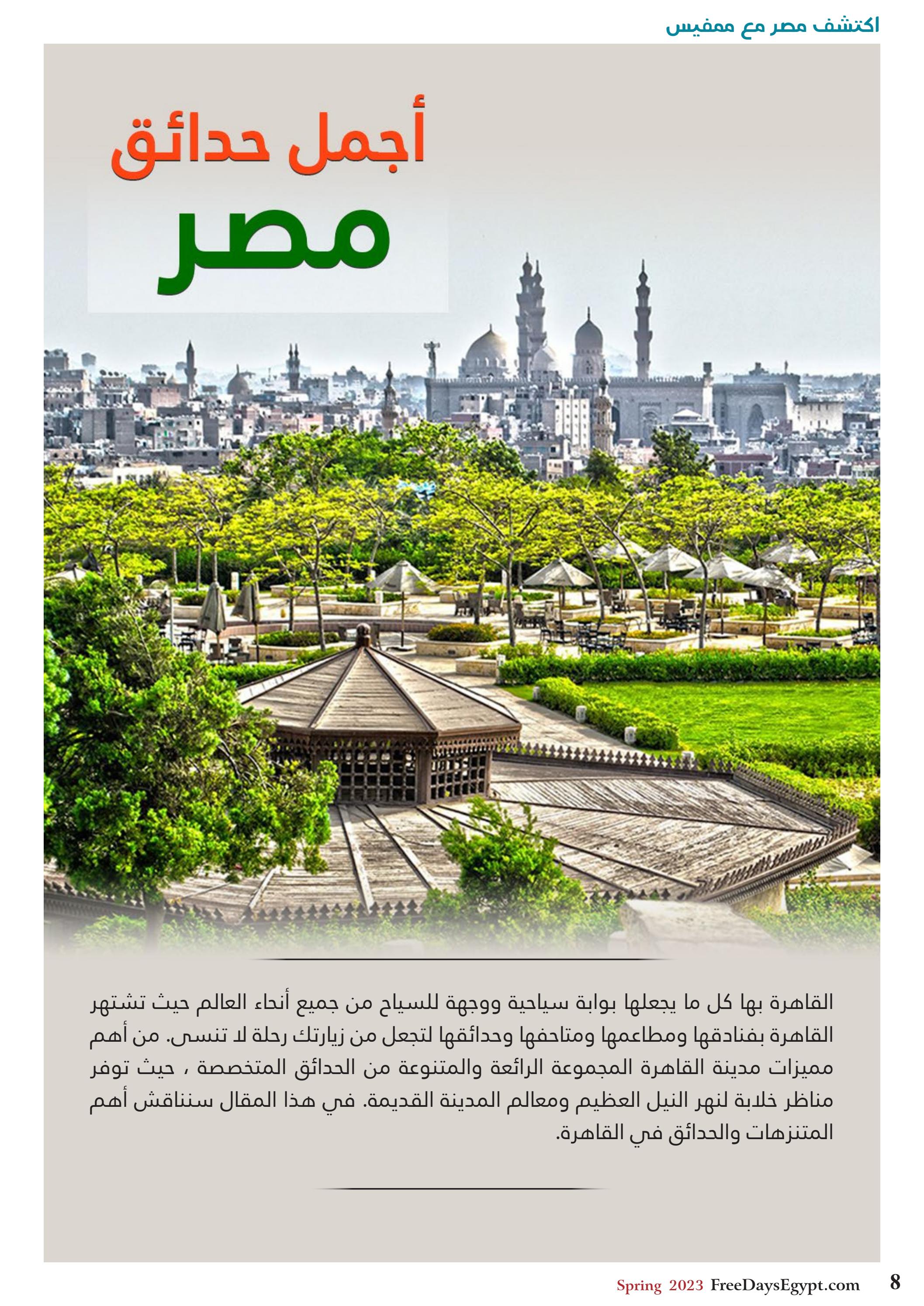 اكتشف مصر مع ممفيس

أجمل حدائق
مصر

القاهرة بها كل ما يجعلها بوابة سياحية ووجهة للسياح من جميع أنحاء العالم حيث تشتهر القاهرة بفنادقها ومطاعمها ومتاحفها وحدائقها لتجعل من زيارتك رحلة لا تنسى. من أهم مميزات مدينة القاهرة المجموعة الرائعة والمتنوعة من الحدائق المتخصصة ، حيث توفر مناظر خلابة لنهر النيل العظيم ومعالم المدينة القديمة. في هذا المقال سنناقش أهم المتنزهات والحدائق في القاهرة.

Spring 2023 FreeDaysEgypt.com 8